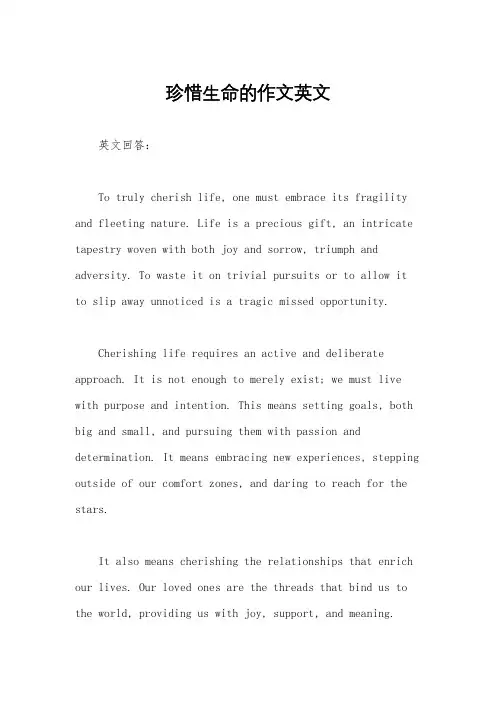 珍惜生命的作文英文

英文回答：

To truly cherish life, one must embrace its fragility and fleeting nature. Life is a precious gift, an intricate tapestry woven with both joy and sorrow, triumph and adversity. To waste it on trivial pursuits or to allow it to slip away unnoticed is a tragic missed opportunity.

Cherishing life requires an active and deliberate approach. It is not enough to merely exist; we must live with purpose and intention. This means setting goals, both big and small, and pursuing them with passion and determination. It means embracing new experiences, stepping outside of our comfort zones, and daring to reach for the stars.

It also means cherishing the relationships that enrich our lives. Our loved ones are the threads that bind us to the world, providing us with joy, support, and meaning.